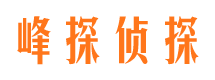 峰探侦探